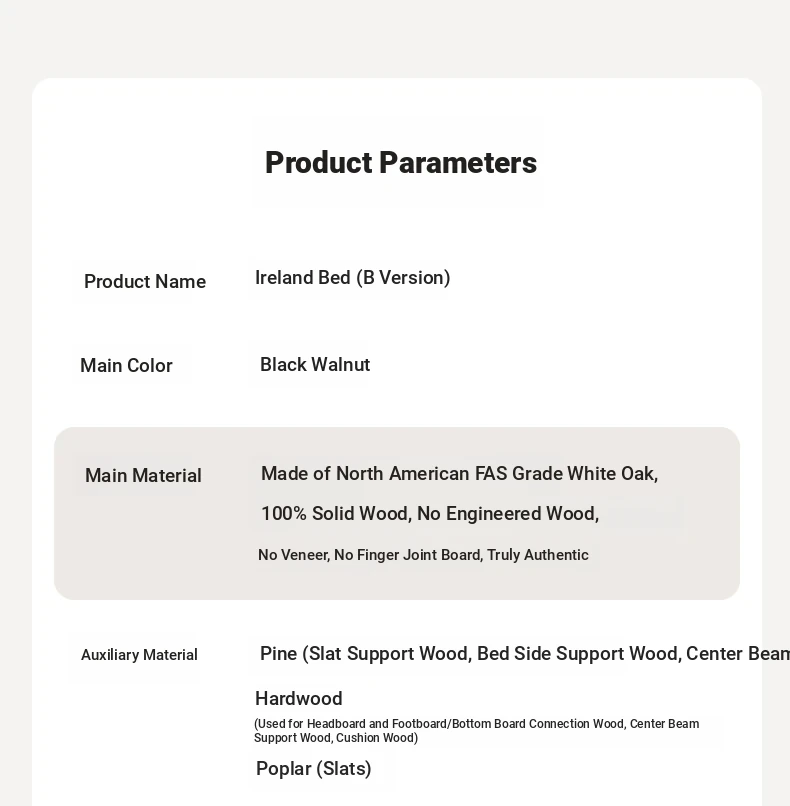 Product Parameters

Product Name
Ireland Bed (B Version)

Main Color
Black Walnut

Main Material
Made of North American FAS Grade White Oak, 100% Solid Wood, No Engineered Wood, No Veneer, No Finger Joint Board, Truly Authentic

Auxiliary Material
Pine (Slat Support Wood, Bed Side Support Wood, Center Beam

Hardwood
(Used for Headboard and Footboard/Bottom Board Connection Wood, Center Beam Support Wood, Cushion Wood)

Poplar (Slats)